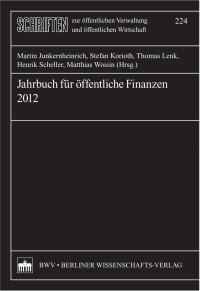 SCHRIFTEN zur öffentlichen Verwaltung und öffentlichen Wirtschaft

224

Martin Junkernheinrich, Stefan Korioth, Thomas Lenk, Henrik Scheller, Matthias Woisin (Hrsg.)

Jahrbuch für öffentliche Finanzen 2012

BWV • BERLINER WISSENSCHAFTS-VERLAG